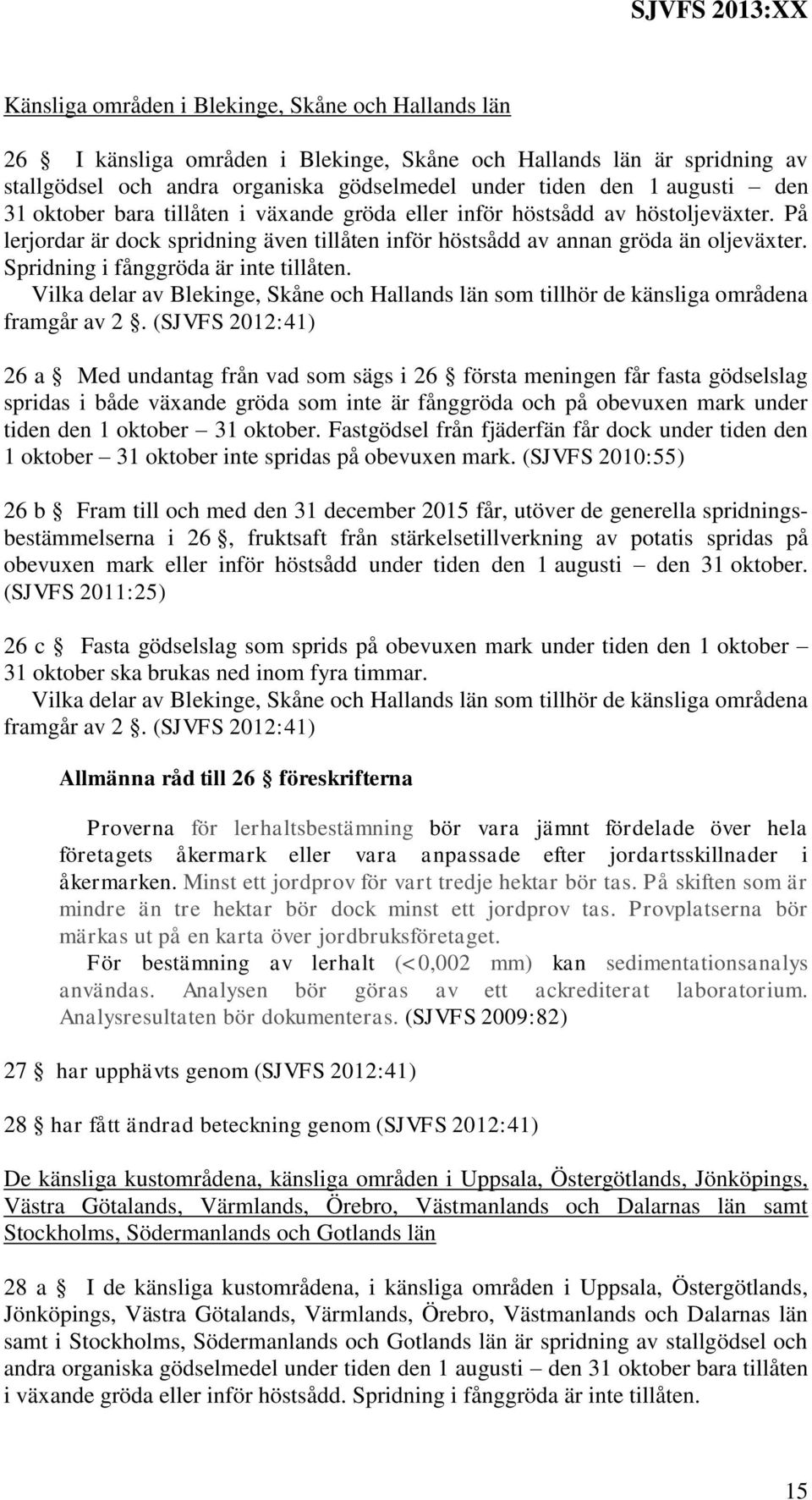 SJVFS 2013:XX

Känsliga områden i Blekinge, Skåne och Hallands län

26 § I känsliga områden i Blekinge, Skåne och Hallands län är spridning av stallgödsel och andra organiska gödselmedel under tiden den 1 augusti – den 31 oktober bara tillåten i växande gröda eller inför höstsådd av höstoljeväxter. På lerjordar är dock spridning även tillåten inför höstsådd av annan gröda än oljeväxter. Spridning i fånggröda är inte tillåten.

Vilka delar av Blekinge, Skåne och Hallands län som tillhör de känsliga områdena framgår av 2 §. (SJVFS 2012:41)

26 a § Med undantag från vad som sägs i 26 § första meningen får fasta gödselslag spridas i både växande gröda som inte är fånggröda och på obevuxen mark under tiden den 1 oktober – 31 oktober. Fastgödsel från fjäderfän får dock under tiden den 1 oktober – 31 oktober inte spridas på obevuxen mark. (SJVFS 2010:55)

26 b § Fram till och med den 31 december 2015 får, utöver de generella spridningsbestämmelserna i 26 §, fruktsaft från stärkelsetillverkning av potatis spridas på obevuxen mark eller inför höstsådd under tiden den 1 augusti – den 31 oktober. (SJVFS 2011:25)

26 c § Fasta gödselslag som sprids på obevuxen mark under tiden den 1 oktober – 31 oktober ska brukas ned inom fyra timmar.

Vilka delar av Blekinge, Skåne och Hallands län som tillhör de känsliga områdena framgår av 2 §. (SJVFS 2012:41)

Allmänna råd till 26 § föreskrifterna

Proverna för lerhaltsbestämning bör vara jämnt fördelade över hela företagets åkermark eller vara anpassade efter jordartsskillnader i åkermarken. Minst ett jordprov för vart tredje hektar bör tas. På skiften som är mindre än tre hektar bör dock minst ett jordprov tas. Provplatserna bör märkas ut på en karta över jordbruksföretaget.

För bestämning av lerhalt (<0,002 mm) kan sedimentationsanalys användas. Analysen bör göras av ett ackrediterat laboratorium. Analysresultaten bör dokumenteras. (SJVFS 2009:82)

27 § har upphävts genom (SJVFS 2012:41)

28 § har fått ändrad beteckning genom (SJVFS 2012:41)

De känsliga kustområdena, känsliga områden i Uppsala, Östergötlands, Jönköpings, Västra Götalands, Värmlands, Örebro, Västmanlands och Dalarnas län samt Stockholms, Södermanlands och Gotlands län

28 a § I de känsliga kustområdena, i känsliga områden i Uppsala, Östergötlands, Jönköpings, Västra Götalands, Värmlands, Örebro, Västmanlands och Dalarnas län samt i Stockholms, Södermanlands och Gotlands län är spridning av stallgödsel och andra organiska gödselmedel under tiden den 1 augusti – den 31 oktober bara tillåten i växande gröda eller inför höstsådd. Spridning i fånggröda är inte tillåten.

15